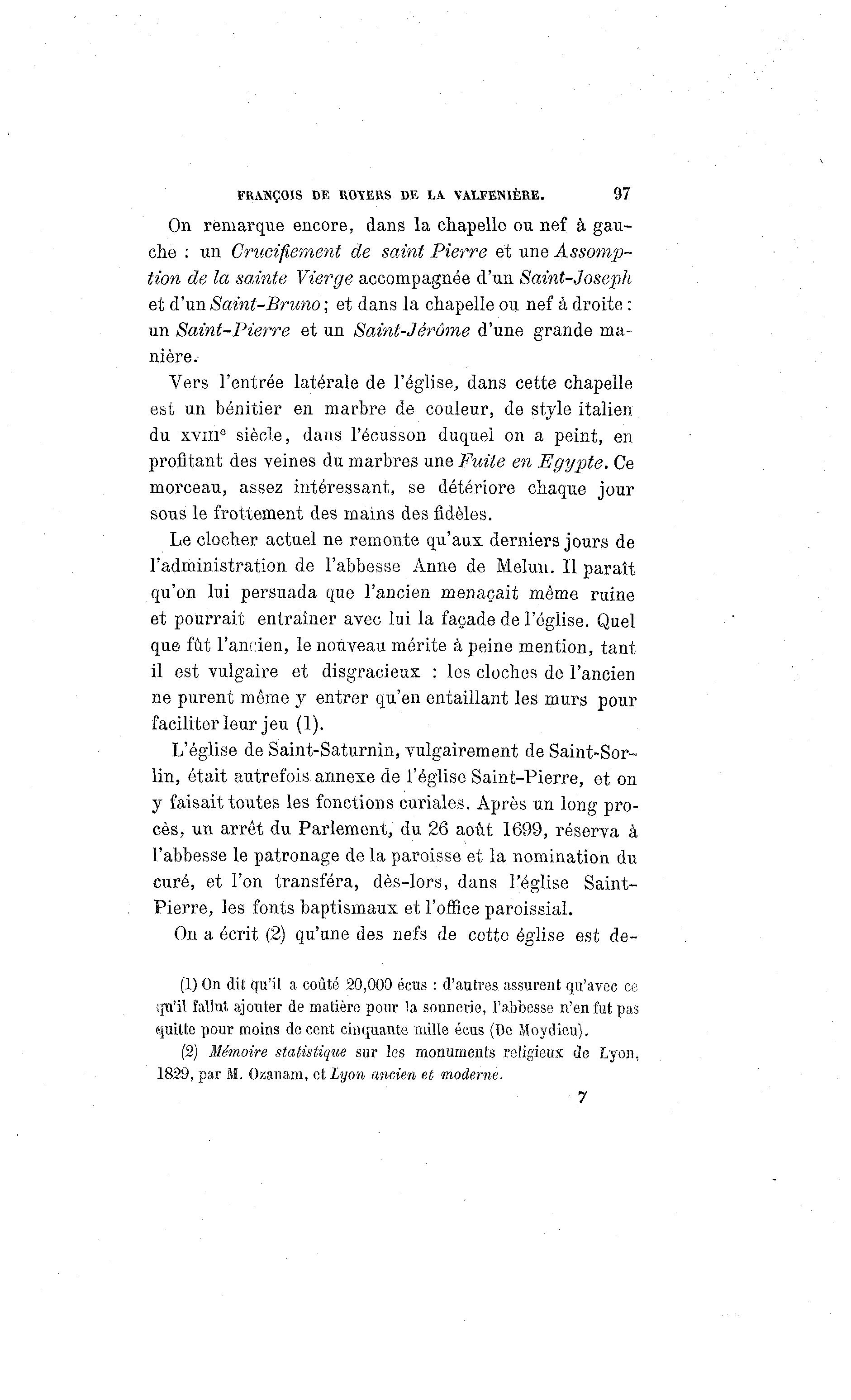 FRANÇOIS DE ROYERS DE LA VALFENIÈRE. 97

On remarque encore, dans la chapelle ou nef à gauche : un Crucifiement de saint Pierre et une Assomption de la sainte Vierge accompagnée d'un Saint-Joseph et d'un Saint-Bruno ; et dans la chapelle ou nef à droite : un Saint-Pierre et un Saint-Jérôme d'une grande manière.

Vers l'entrée latérale de l'église, dans cette chapelle est un bénitier en marbre de couleur, de style italien du XVIIIe siècle, dans l'écusson duquel on a peint, en profitant des veines du marbres une Fuite en Egypte. Ce morceau, assez intéressant, se détériore chaque jour sous le frottement des mains des fidèles.

Le clocher actuel ne remonte qu'aux derniers jours de l'administration de l'abbesse Anne de Melun. Il paraît qu'on lui persuada que l'ancien menaçait même ruine et pourrait entraîner avec lui la façade de l'église. Quel que fût l'ancien, le nouveau mérite à peine mention, tant il est vulgaire et disgracieux : les cloches de l'ancien ne purent même y entrer qu'en entaillant les murs pour faciliter leur jeu (1).

L'église de Saint-Saturnin, vulgairement de Saint-Sorlin, était autrefois annexe de l'église Saint-Pierre, et on y faisait toutes les fonctions curiales. Après un long procès, un arrêt du Parlement, du 26 août 1699, réserva à l'abbesse le patronage de la paroisse et la nomination du curé, et l'on transféra, dès-lors, dans l'église Saint-Pierre, les fonts baptismaux et l'office paroissial.

On a écrit (2) qu'une des nefs de cette église est de-

(1) On dit qu'il a coûté 20,000 écus : d'autres assurent qu'avec ce qu'il fallut ajouter de matière pour la sonnerie, l'abbesse n'en fut pas quitte pour moins de cent cinquante mille écus (De Moydieu).

(2) Mémoire statistique sur les monuments religieux de Lyon, 1829, par M. Ozanam, et Lyon ancien et moderne.

7